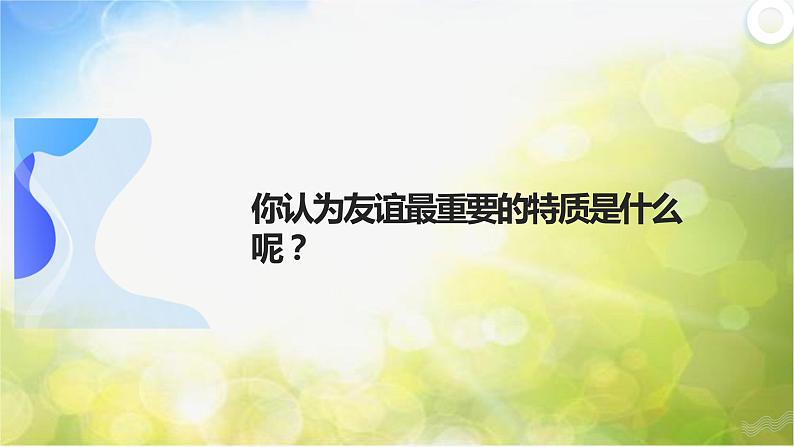 你认为友谊最重要的特质是什么呢？